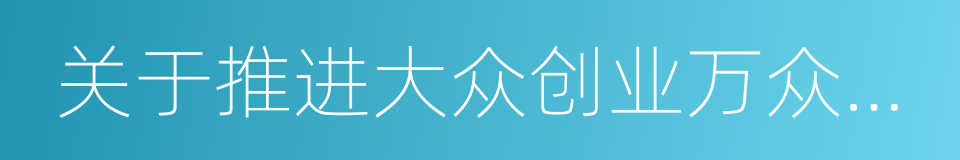 关于推进大众创业万众...